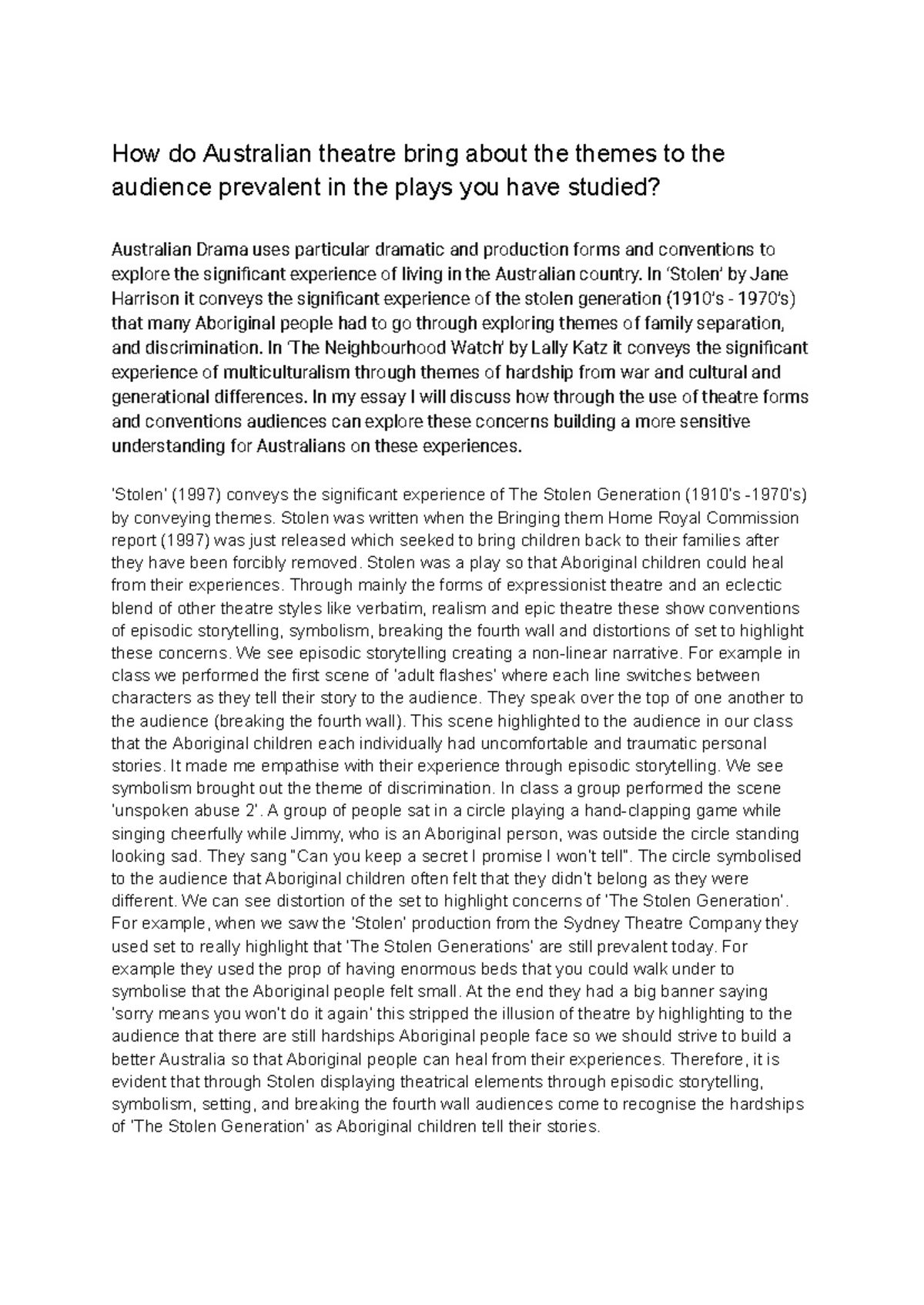 How do Australian theatre bring about the themes to the audience prevalent in the plays you have studied?

Australian Drama uses particular dramatic and production forms and conventions to explore the significant experience of living in the Australian country. In 'Stolen' by Jane Harrison it conveys the significant experience of the stolen generation (1910's - 1970's) that many Aboriginal people had to go through exploring themes of family separation, and discrimination. In 'The Neighbourhood Watch' by Lally Katz it conveys the significant experience of multiculturalism through themes of hardship from war and cultural and generational differences. In my essay I will discuss how through the use of theatre forms and conventions audiences can explore these concerns building a more sensitive understanding for Australians on these experiences.

'Stolen' (1997) conveys the significant experience of The Stolen Generation (1910's -1970's) by conveying themes. Stolen was written when the Bringing them Home Royal Commission report (1997) was just released which seeked to bring children back to their families after they have been forcibly removed. Stolen was a play so that Aboriginal children could heal from their experiences. Through mainly the forms of expressionist theatre and an eclectic blend of other theatre styles like verbatim, realism and epic theatre these show conventions of episodic storytelling, symbolism, breaking the fourth wall and distortions of set to highlight these concerns. We see episodic storytelling creating a non-linear narrative. For example in class we performed the first scene of 'adult flashes' where each line switches between characters as they tell their story to the audience. They speak over the top of one another to the audience (breaking the fourth wall). This scene highlighted to the audience in our class that the Aboriginal children each individually had uncomfortable and traumatic personal stories. It made me empathise with their experience through episodic storytelling. We see symbolism brought out the theme of discrimination. In class a group performed the scene 'unspoken abuse 2'. A group of people sat in a circle playing a hand-clapping game while singing cheerfully while Jimmy, who is an Aboriginal person, was outside the circle standing looking sad. They sang "Can you keep a secret I promise I won't tell". The circle symbolised to the audience that Aboriginal children often felt that they didn't belong as they were different. We can see distortion of the set to highlight concerns of 'The Stolen Generation'. For example, when we saw the 'Stolen' production from the Sydney Theatre Company they used set to really highlight that 'The Stolen Generations' are still prevalent today. For example they used the prop of having enormous beds that you could walk under to symbolise that the Aboriginal people felt small. At the end they had a big banner saying 'sorry means you won't do it again' this stripped the illusion of theatre by highlighting to the audience that there are still hardships Aboriginal people face so we should strive to build a better Australia so that Aboriginal people can heal from their experiences. Therefore, it is evident that through Stolen displaying theatrical elements through episodic storytelling, symbolism, setting, and breaking the fourth wall audiences come to recognise the hardships of 'The Stolen Generation' as Aboriginal children tell their stories.